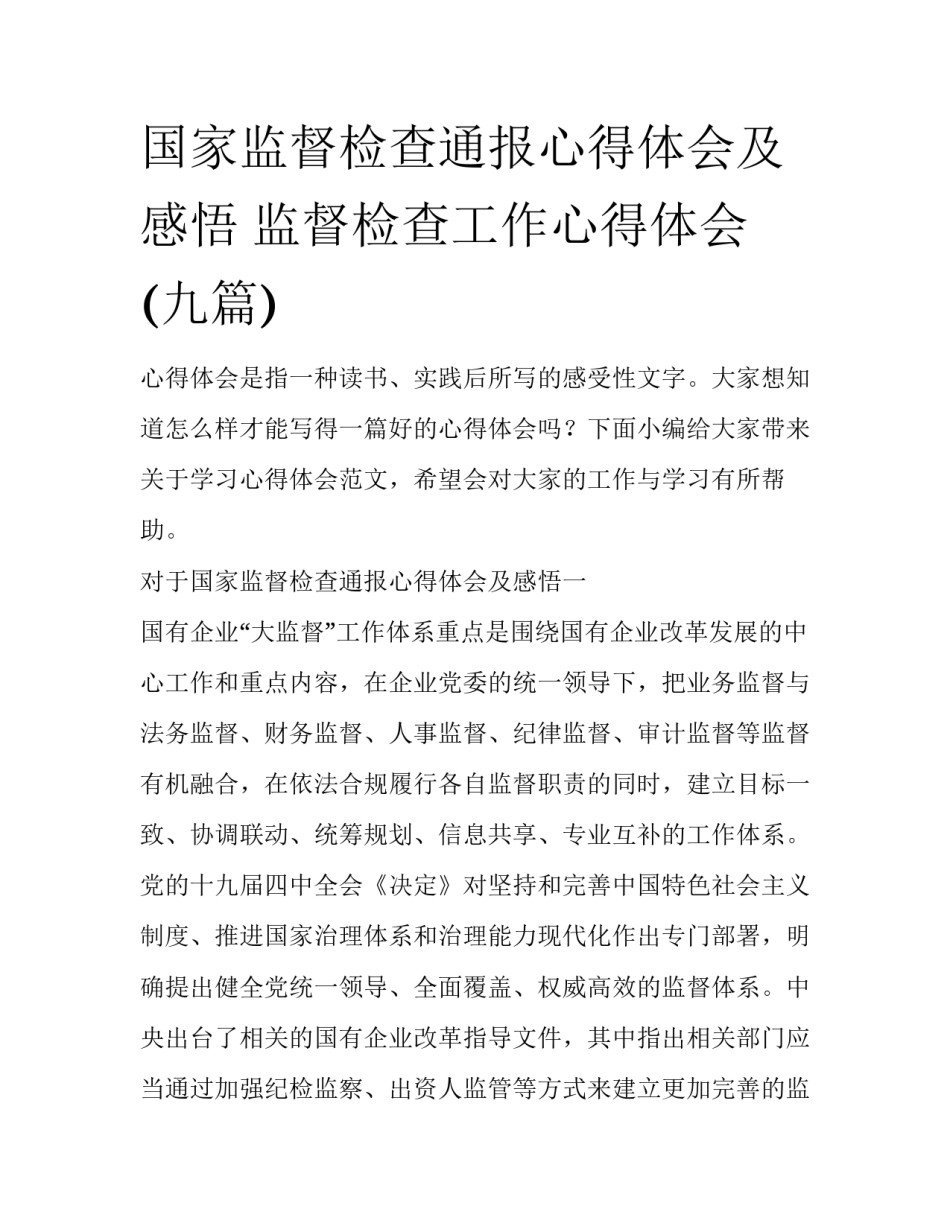 国家监督检查通报心得体会及感悟 监督检查工作心得体会(九篇)

心得体会是指一种读书、实践后所写的感受性文字。大家想知道怎么样才能写得一篇好的心得体会吗？下面小编给大家带来关于学习心得体会范文，希望会对大家的工作与学习有所帮助。

对于国家监督检查通报心得体会及感悟一

国有企业“大监督”工作体系重点是围绕国有企业改革发展的中心工作和重点内容，在企业党委的统一领导下，把业务监督与法务监督、财务监督、人事监督、纪律监督、审计监督等监督有机融合，在依法合规履行各自监督职责的同时，建立目标一致、协调联动、统筹规划、信息共享、专业互补的工作体系。党的十九届四中全会《决定》对坚持和完善中国特色社会主义制度、推进国家治理体系和治理能力现代化作出专门部署，明确提出健全党统一领导、全面覆盖、权威高效的监督体系。中央出台了相关的国有企业改革指导文件，其中指出相关部门应当通过加强纪检监察、出资人监管等方式来建立更加完善的监